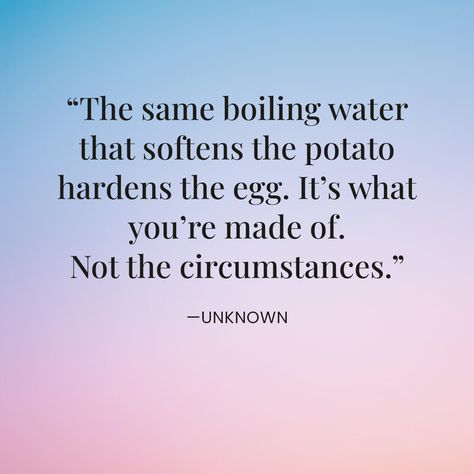 “The same boiling water that softens the potato hardens the egg. It’s what you’re made of. Not the circumstances.”

—UNKNOWN